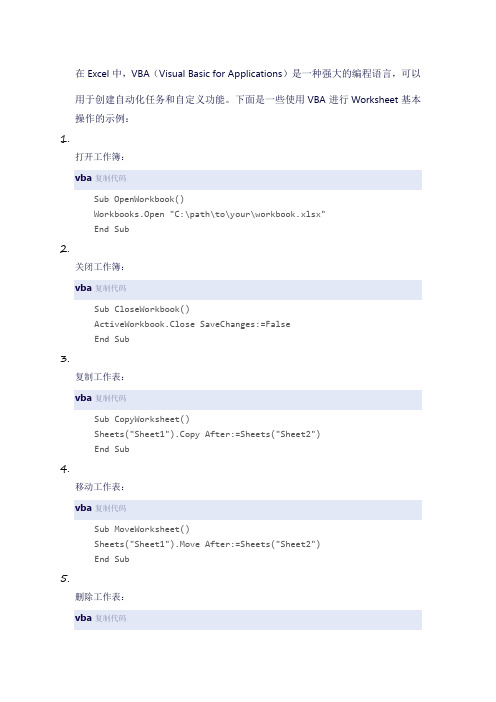 在 Excel 中，VBA（Visual Basic for Applications）是一种强大的编程语言，可以用于创建自动化任务和自定义功能。下面是一些使用 VBA 进行 Worksheet 基本操作的示例：

1.

打开工作簿：

vba 复制代码

Sub OpenWorkbook()
Workbooks.Open "C:\path\to\your\workbook.xlsx"
End Sub

2.

关闭工作簿：

vba 复制代码

Sub CloseWorkbook()
ActiveWorkbook.Close SaveChanges:=False
End Sub

3.

复制工作表：

vba 复制代码

Sub CopyWorksheet()
Sheets("Sheet1").Copy After:=Sheets("Sheet2")
End Sub

4.

移动工作表：

vba 复制代码

Sub MoveWorksheet()
Sheets("Sheet1").Move After:=Sheets("Sheet2")
End Sub

5.

删除工作表：

vba 复制代码